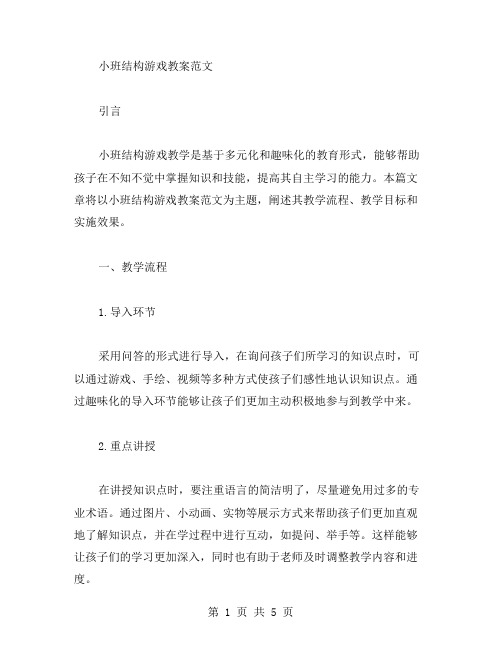 小班结构游戏教案范文

引言

小班结构游戏教学是基于多元化和趣味化的教育形式，能够帮助孩子在不知不觉中掌握知识和技能，提高其自主学习的能力。本篇文章将以小班结构游戏教案范文为主题，阐述其教学流程、教学目标和实施效果。

一、教学流程

1.导入环节

采用问答的形式进行导入，在询问孩子们所学习的知识点时，可以通过游戏、手绘、视频等多种方式使孩子们感性地认识知识点。通过趣味化的导入环节能够让孩子们更加主动积极地参与到教学中来。

2.重点讲授

在讲授知识点时，要注重语言的简洁明了，尽量避免用过多的专业术语。通过图片、小动画、实物等展示方式来帮助孩子们更加直观地了解知识点，并在学过程中进行互动，如提问、举手等。这样能够让孩子们的学习更加深入，同时也有助于老师及时调整教学内容和进度。

第 1 页 共 5 页